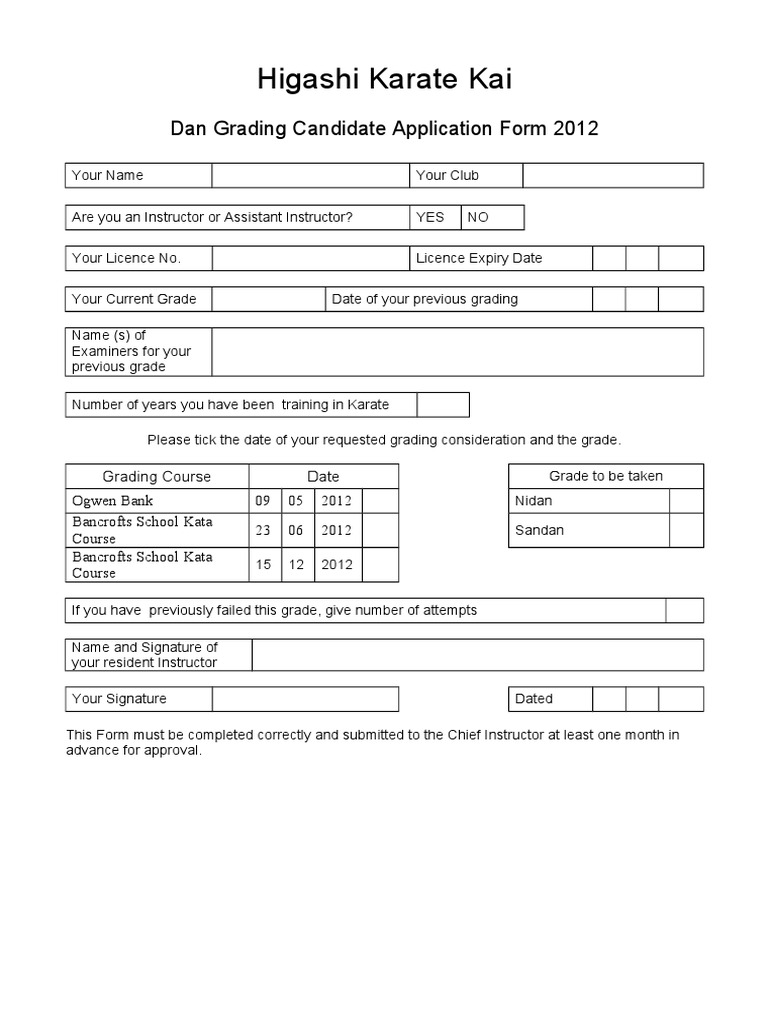 Higashi Karate Kai

Dan Grading Candidate Application Form 2012

| Your Name | | Your Club | |
|---|---|---|---|

| Are you an Instructor or Assistant Instructor? | YES | NO |
|---|---|---|

| Your Licence No. | | Licence Expiry Date | | | |
|---|---|---|---|---|---|

| Your Current Grade | | Date of your previous grading | | | |
|---|---|---|---|---|---|

| Name (s) of Examiners for your previous grade | |
|---|---|

| Number of years you have been training in Karate | |
|---|---|

Please tick the date of your requested grading consideration and the grade.

| Grading Course | Date | | | |
|---|---|---|---|---|
| Ogwen Bank | 09 | 05 | 2012 | |
| Bancrofts School Kata Course | 23 | 06 | 2012 | |
| Bancrofts School Kata Course | 15 | 12 | 2012 | |

| Grade to be taken | |
|---|---|
| Nidan | |
| Sandan | |

| If you have previously failed this grade, give number of attempts | |
|---|---|

| Name and Signature of your resident Instructor | |
|---|---|

| Your Signature | |
|---|---|

| Dated | | | |
|---|---|---|---|

This Form must be completed correctly and submitted to the Chief Instructor at least one month in advance for approval.